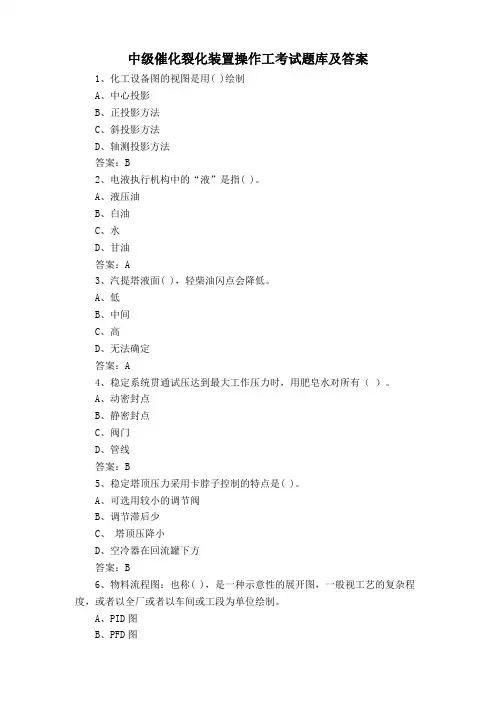 中级催化裂化装置操作工考试题库及答案

1、化工设备图的视图是用( )绘制

A、中心投影

B、正投影方法

C、斜投影方法

D、轴测投影方法

答案：B

2、电液执行机构中的“液”是指( )。

A、液压油

B、白油

C、水

D、甘油

答案：A

3、汽提塔液面( )，轻柴油闪点会降低。

A、低

B、中间

C、高

D、无法确定

答案：A

4、稳定系统贯通试压达到最大工作压力时，用肥皂水对所有（ ）。

A、动密封点

B、静密封点

C、阀门

D、管线

答案：B

5、稳定塔顶压力采用卡脖子控制的特点是( )。

A、可选用较小的调节阀

B、调节滞后少

C、 塔顶压降小

D、空冷器在回流罐下方

答案：B

6、物料流程图：也称( )，是一种示意性的展开图，一般视工艺的复杂程度，或者以全厂或者以车间或工段为单位绘制。

A、PID 图

B、PFD 图